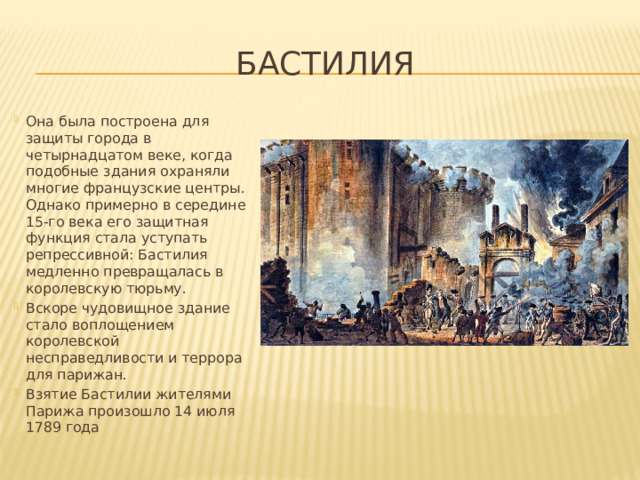 БАСТИЛИЯ

Она была построена для защиты города в четырнадцатом веке, когда подобные здания охраняли многие французские центры. Однако примерно в середине 15-го века его защитная функция стала уступать репрессивной: Бастилия медленно превращалась в королевскую тюрьму.

Вскоре чудовищное здание стало воплощением королевской несправедливости и террора для парижан.

Взятие Бастилии жителями Парижа произошло 14 июля 1789 года